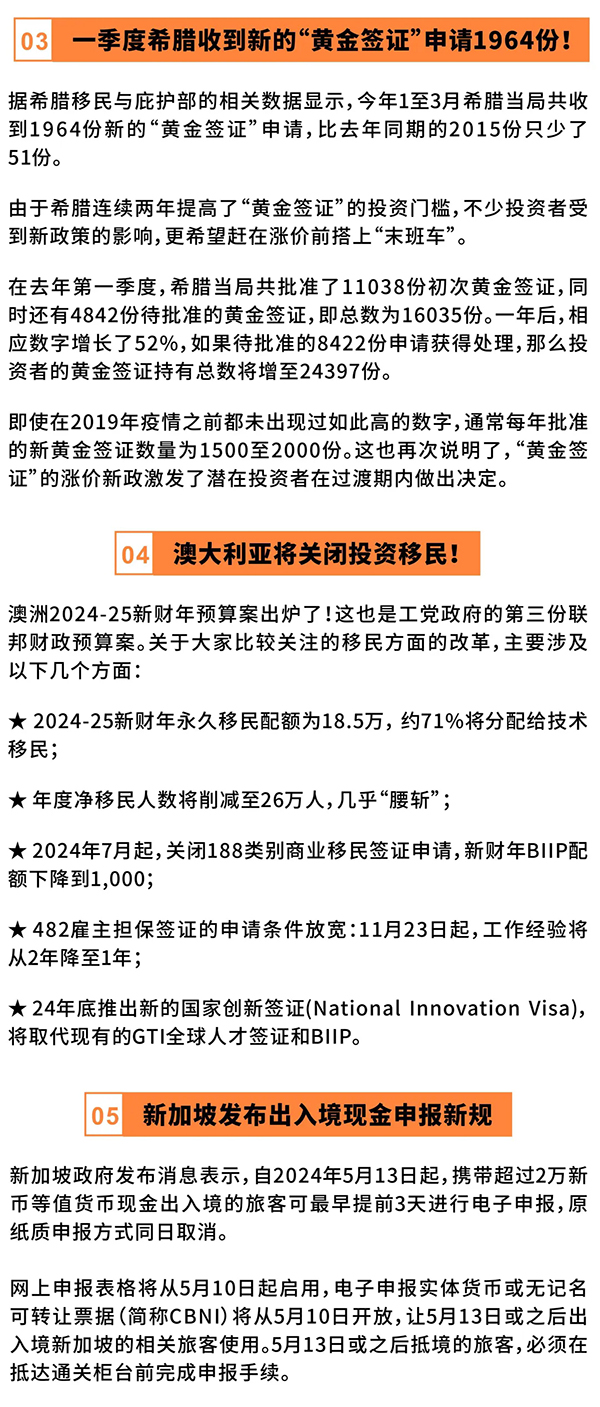 03 一季度希腊收到新的“黄金签证”申请1964份！

据希腊移民与庇护部的相关数据显示，今年1至3月希腊当局共收到1964份新的“黄金签证”申请，比去年同期的2015份只少了51份。

由于希腊连续两年提高了“黄金签证”的投资门槛，不少投资者受到新政策的影响，更希望赶在涨价前搭上“末班车”。

在去年第一季度，希腊当局共批准了11038份初次黄金签证，同时还有4842份待批准的黄金签证，即总数为16035份。一年后，相应数字增长了52%，如果待批准的8422份申请获得处理，那么投资者的黄金签证持有总数将增至24397份。

即使在2019年疫情之前都未出现过如此高的数字，通常每年批准的新黄金签证数量为1500至2000份。这也再次说明了，“黄金签证”的涨价新政激发了潜在投资者在过渡期内做出决定。

04 澳大利亚将关闭投资移民！

澳洲2024-25新财年预算案出炉了！这也是工党政府的第三份联邦财政预算案。关于大家比较关注的移民方面的改革，主要涉及以下几个方面：

★ 2024-25新财年永久移民配额为18.5万，约71%将分配给技术移民；

★ 年度净移民人数将削减至26万人，几乎“腰斩”；

★ 2024年7月起，关闭188类别商业移民签证申请，新财年BIIP配额下降到1,000；

★ 482雇主担保签证的申请条件放宽：11月23日起，工作经验将从2年降至1年；

★ 24年底推出新的国家创新签证(National Innovation Visa)，将取代现有的GTI全球人才签证和BIIP。

05 新加坡发布出入境现金申报新规

新加坡政府发布消息表示，自2024年5月13日起，携带超过2万新币等值货币现金出入境的旅客可最早提前3天进行电子申报，原纸质申报方式同日取消。

网上申报表格将从5月10日起启用，电子申报实体货币或无记名可转让票据（简称CBNI）将从5月10日开放，让5月13日或之后出入境新加坡的相关旅客使用。5月13日或之后抵境的旅客，必须在抵达通关柜台前完成申报手续。